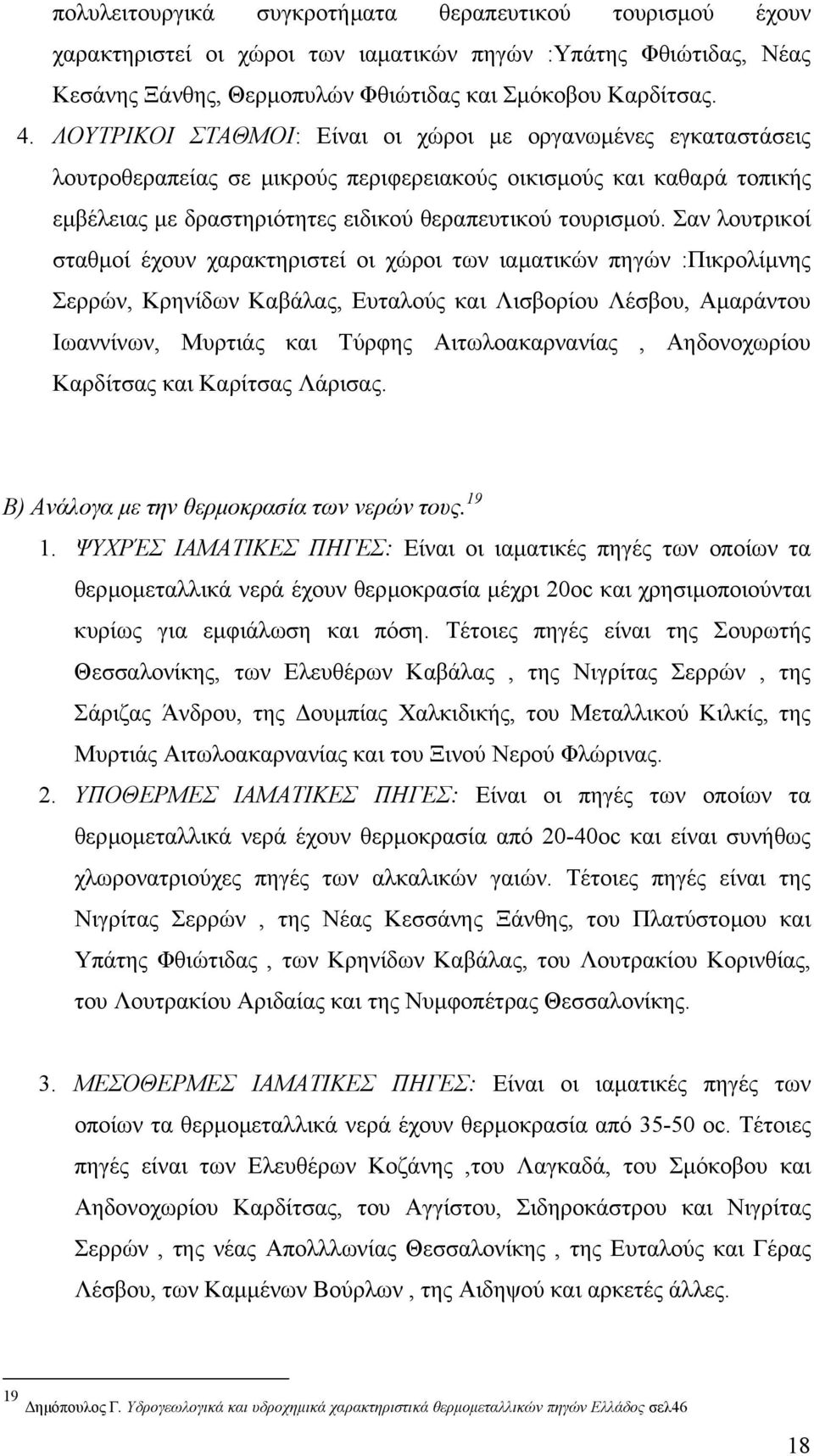 πολυλειτουργικά συγκροτήματα θεραπευτικού τουρισμού έχουν χαρακτηριστεί οι χώροι των ιαματικών πηγών :Υπάτης Φθιώτιδας, Νέας Κεσάνης Ξάνθης, Θερμοπυλών Φθιώτιδας και Σμόκοβου Καρδίτσας.

4. ΛΟΥΤΡΙΚΟΙ ΣΤΑΘΜΟΙ: Είναι οι χώροι με οργανωμένες εγκαταστάσεις λουτροθεραπείας σε μικρούς περιφερειακούς οικισμούς και καθαρά τοπικής εμβέλειας με δραστηριότητες ειδικού θεραπευτικού τουρισμού. Σαν λουτρικοί σταθμοί έχουν χαρακτηριστεί οι χώροι των ιαματικών πηγών :Πικρολίμνης Σερρών, Κρηνίδων Καβάλας, Ευταλούς και Λισβορίου Λέσβου, Αμαράντου Ιωαννίνων, Μυρτιάς και Τύρφης Αιτωλοακαρνανίας , Αηδονοχωρίου Καρδίτσας και Καρίτσας Λάρισας.

Β) Ανάλογα με την θερμοκρασία των νερών τους.$^{19}$

1. ΨΥΧΡΈΣ ΙΑΜΑΤΙΚΕΣ ΠΗΓΕΣ: Είναι οι ιαματικές πηγές των οποίων τα θερμομεταλλικά νερά έχουν θερμοκρασία μέχρι 20oc και χρησιμοποιούνται κυρίως για εμφιάλωση και πόση. Τέτοιες πηγές είναι της Σουρωτής Θεσσαλονίκης, των Ελευθέρων Καβάλας , της Νιγρίτας Σερρών , της Σάριζας Άνδρου, της Δουμπίας Χαλκιδικής, του Μεταλλικού Κιλκίς, της Μυρτιάς Αιτωλοακαρνανίας και του Ξινού Νερού Φλώρινας.

2. ΥΠΟΘΕΡΜΕΣ ΙΑΜΑΤΙΚΕΣ ΠΗΓΕΣ: Είναι οι πηγές των οποίων τα θερμομεταλλικά νερά έχουν θερμοκρασία από 20-40oc και είναι συνήθως χλωρονατριούχες πηγές των αλκαλικών γαιών. Τέτοιες πηγές είναι της Νιγρίτας Σερρών , της Νέας Κεσσάνης Ξάνθης, του Πλατύστομου και Υπάτης Φθιώτιδας , των Κρηνίδων Καβάλας, του Λουτρακίου Κορινθίας, του Λουτρακίου Αριδαίας και της Νυμφοπέτρας Θεσσαλονίκης.

3. ΜΕΣΟΘΕΡΜΕΣ ΙΑΜΑΤΙΚΕΣ ΠΗΓΕΣ: Είναι οι ιαματικές πηγές των οποίων τα θερμομεταλλικά νερά έχουν θερμοκρασία από 35-50 oc. Τέτοιες πηγές είναι των Ελευθέρων Κοζάνης ,του Λαγκαδά, του Σμόκοβου και Αηδονοχωρίου Καρδίτσας, του Αγγίστου, Σιδηροκάστρου και Νιγρίτας Σερρών , της νέας Απολλλωνίας Θεσσαλονίκης , της Ευταλούς και Γέρας Λέσβου, των Καμμένων Βούρλων , της Αιδηψού και αρκετές άλλες.

$^{19}$ Δημόπουλος Γ. Υδρογεωλογικά και υδροχημικά χαρακτηριστικά θερμομεταλλικών πηγών Ελλάδος σελ46

18